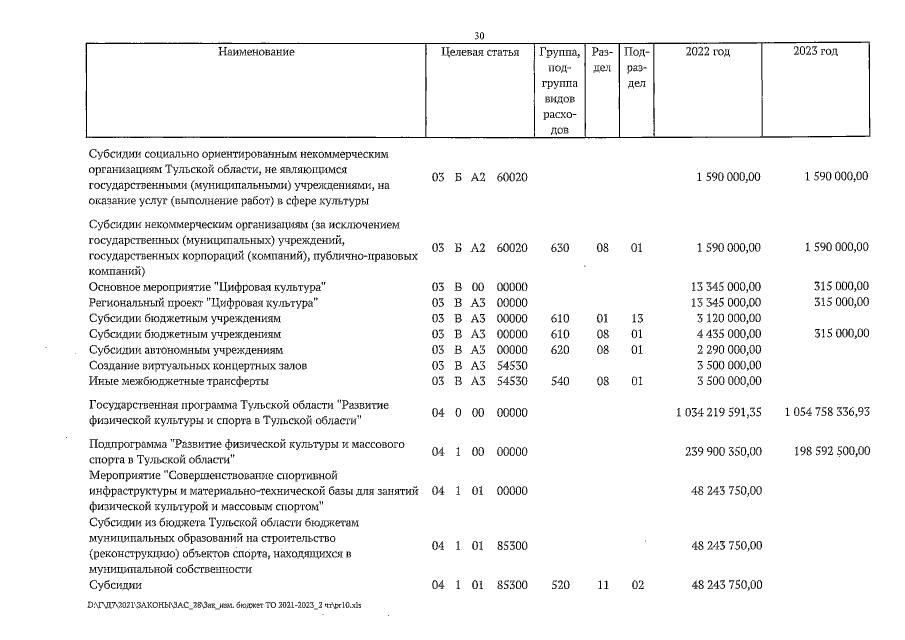 30

| Наименование | Целевая статья | Группа, подгруппа видов расходов | Раздел | Подраздел | 2022 год | 2023 год |
|---|---|---|---|---|---|---|
| Субсидии социально ориентированным некоммерческим организациям Тульской области, не являющимся государственными (муниципальными) учреждениями, на оказание услуг (выполнение работ) в сфере культуры | 03 Б А2 60020 | | | | 1 590 000,00 | 1 590 000,00 |
| Субсидии некоммерческим организациям (за исключением государственных (муниципальных) учреждений, государственных корпораций (компаний), публично-правовых компаний) | 03 Б А2 60020 | 630 | 08 | 01 | 1 590 000,00 | 1 590 000,00 |
| Основное мероприятие "Цифровая культура" | 03 В 00 00000 | | | | 13 345 000,00 | 315 000,00 |
| Региональный проект "Цифровая культура" | 03 В А3 00000 | | | | 13 345 000,00 | 315 000,00 |
| Субсидии бюджетным учреждениям | 03 В А3 00000 | 610 | 01 | 13 | 3 120 000,00 | |
| Субсидии бюджетным учреждениям | 03 В А3 00000 | 610 | 08 | 01 | 4 435 000,00 | 315 000,00 |
| Субсидии автономным учреждениям | 03 В А3 00000 | 620 | 08 | 01 | 2 290 000,00 | |
| Создание виртуальных концертных залов | 03 В А3 54530 | | | | 3 500 000,00 | |
| Иные межбюджетные трансферты | 03 В А3 54530 | 540 | 08 | 01 | 3 500 000,00 | |
| Государственная программа Тульской области "Развитие физической культуры и спорта в Тульской области" | 04 0 00 00000 | | | | 1 034 219 591,35 | 1 054 758 336,93 |
| Подпрограмма "Развитие физической культуры и массового спорта в Тульской области" | 04 1 00 00000 | | | | 239 900 350,00 | 198 592 500,00 |
| Мероприятие "Совершенствование спортивной инфраструктуры и материально-технической базы для занятий физической культурой и массовым спортом" | 04 1 01 00000 | | | | 48 243 750,00 | |
| Субсидии из бюджета Тульской области бюджетам муниципальных образований на строительство (реконструкцию) объектов спорта, находящихся в муниципальной собственности | 04 1 01 85300 | | | | 48 243 750,00 | |
| Субсидии | 04 1 01 85300 | 520 | 11 | 02 | 48 243 750,00 | |

D:\ГД7\2021\ЗАКОНЫ\ЗАС_28\Зак_изм. бюджет ТО 2021-2023_2 чт\pr10.xls